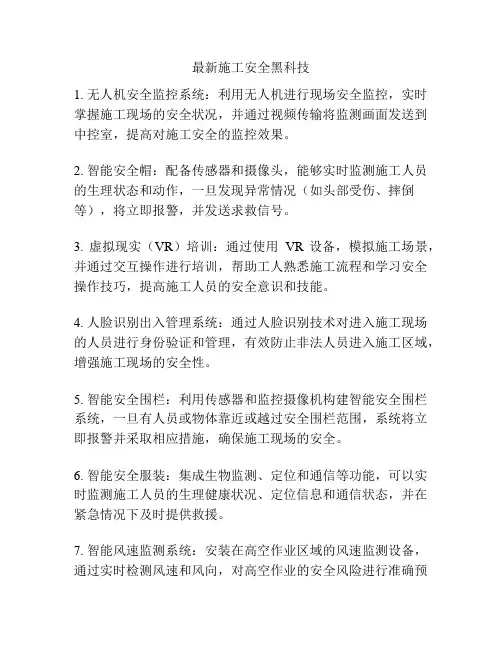 最新施工安全黑科技

1. 无人机安全监控系统：利用无人机进行现场安全监控，实时掌握施工现场的安全状况，并通过视频传输将监测画面发送到中控室，提高对施工安全的监控效果。

2. 智能安全帽：配备传感器和摄像头，能够实时监测施工人员的生理状态和动作，一旦发现异常情况（如头部受伤、摔倒等），将立即报警，并发送求救信号。

3. 虚拟现实（VR）培训：通过使用 VR 设备，模拟施工场景，并通过交互操作进行培训，帮助工人熟悉施工流程和学习安全操作技巧，提高施工人员的安全意识和技能。

4. 人脸识别出入管理系统：通过人脸识别技术对进入施工现场的人员进行身份验证和管理，有效防止非法人员进入施工区域，增强施工现场的安全性。

5. 智能安全围栏：利用传感器和监控摄像机构建智能安全围栏系统，一旦有人员或物体靠近或越过安全围栏范围，系统将立即报警并采取相应措施，确保施工现场的安全。

6. 智能安全服装：集成生物监测、定位和通信等功能，可以实时监测施工人员的生理健康状况、定位信息和通信状态，并在紧急情况下及时提供救援。

7. 智能风速监测系统：安装在高空作业区域的风速监测设备，通过实时检测风速和风向，对高空作业的安全风险进行准确预